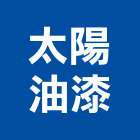 太陽
油漆